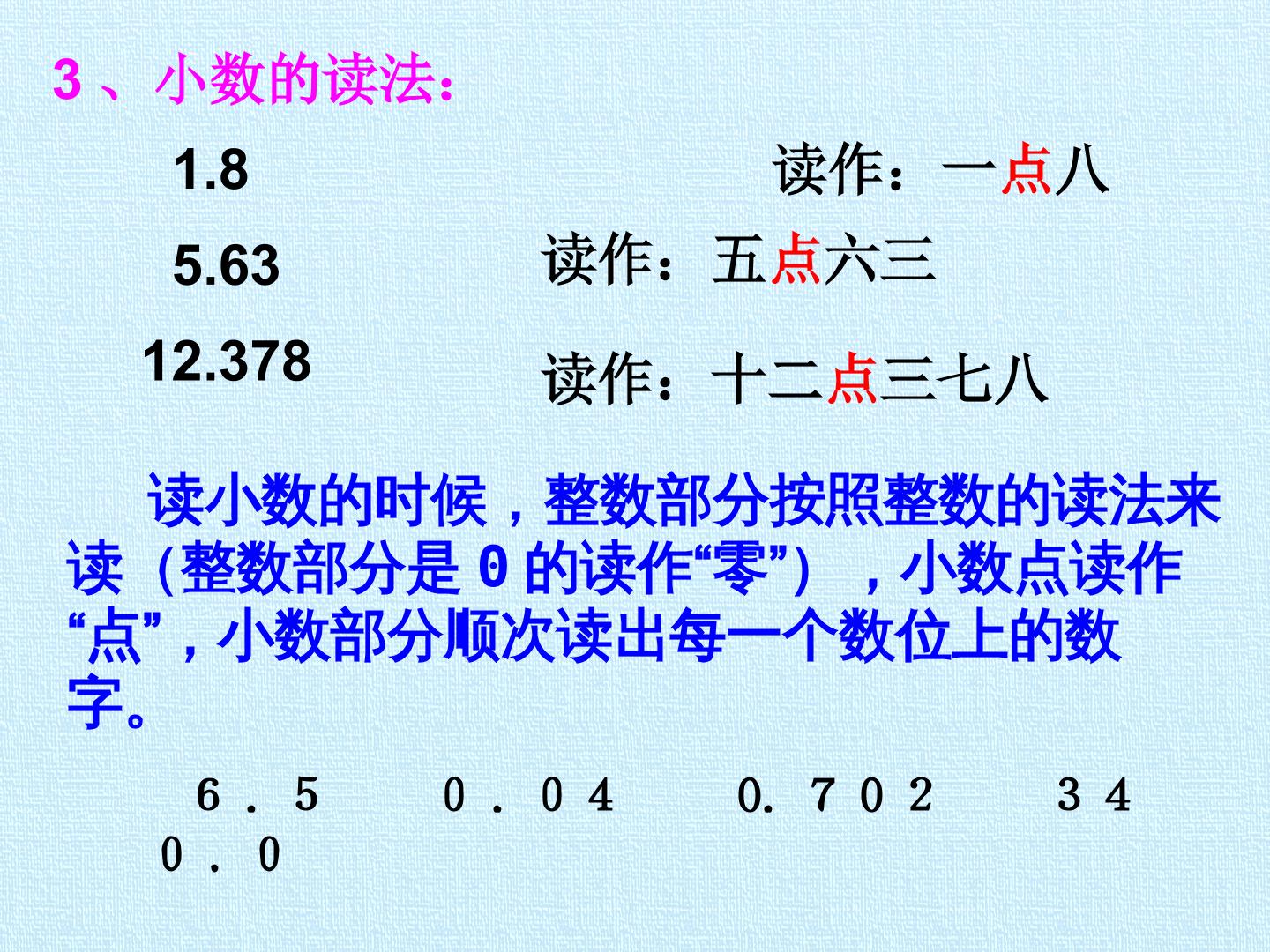 3、小数的读法：

1.8

读作：一点八

5.63

读作：五点六三

12.378

读作：十二点三七八

读小数的时候，整数部分按照整数的读法来读（整数部分是0的读作“零”），小数点读作“点”，小数部分顺次读出每一个数位上的数字。

6.5　0.04　0.702　340.0